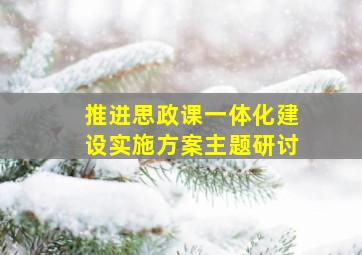 推进思政课一体化建设实施方案主题研讨